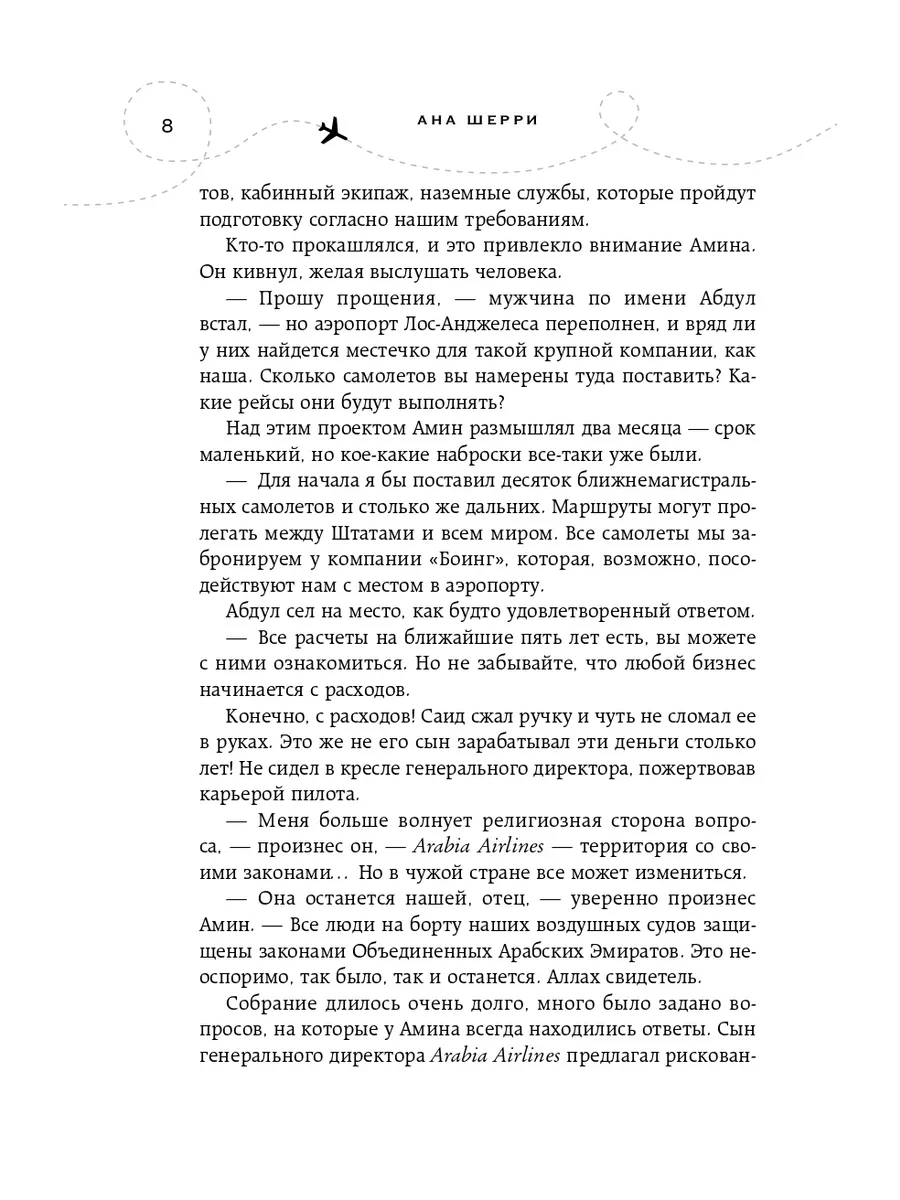 8

АНА ШЕРРИ

тов, кабинный экипаж, наземные службы, которые пройдут подготовку согласно нашим требованиям.

Кто-то прокашлялся, и это привлекло внимание Амина. Он кивнул, желая выслушать человека.

— Прошу прощения, — мужчина по имени Абдул встал, — но аэропорт Лос-Анджелеса переполнен, и вряд ли у них найдется местечко для такой крупной компании, как наша. Сколько самолетов вы намерены туда поставить? Какие рейсы они будут выполнять?

Над этим проектом Амин размышлял два месяца — срок маленький, но кое-какие наброски все-таки уже были.

— Для начала я бы поставил десяток ближнемагистральных самолетов и столько же дальних. Маршруты могут пролегать между Штатами и всем миром. Все самолеты мы забронируем у компании «Боинг», которая, возможно, посодействуют нам с местом в аэропорту.

Абдул сел на место, как будто удовлетворенный ответом.

— Все расчеты на ближайшие пять лет есть, вы можете с ними ознакомиться. Но не забывайте, что любой бизнес начинается с расходов.

Конечно, с расходов! Саид сжал ручку и чуть не сломал ее в руках. Это же не его сын зарабатывал эти деньги столько лет! Не сидел в кресле генерального директора, пожертвовав карьерой пилота.

— Меня больше волнует религиозная сторона вопроса, — произнес он, — Arabia Airlines — территория со своими законами... Но в чужой стране все может измениться.

— Она останется нашей, отец, — уверенно произнес Амин. — Все люди на борту наших воздушных судов защищены законами Объединенных Арабских Эмиратов. Это неоспоримо, так было, так и останется. Аллах свидетель.

Собрание длилось очень долго, много было задано вопросов, на которые у Амина всегда находились ответы. Сын генерального директора Arabia Airlines предлагал рискован-